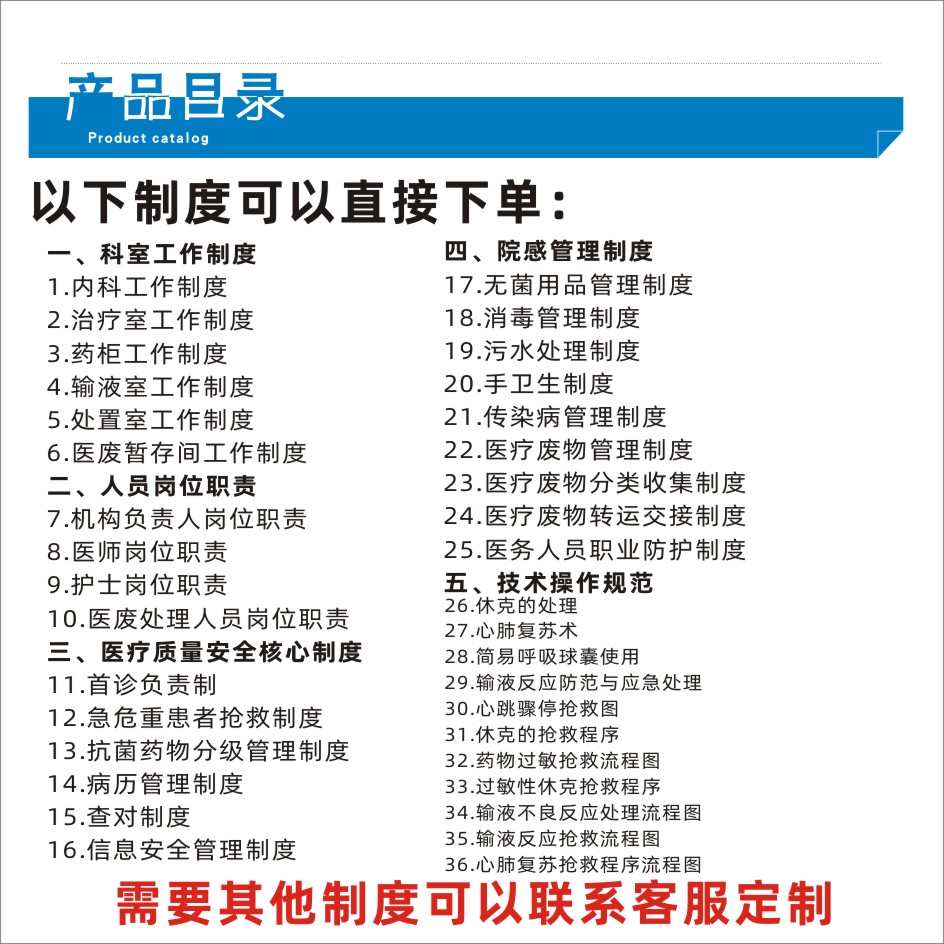 产品目录
Product catalog

以下制度可以直接下单：

一、科室工作制度
1.内科工作制度
2.治疗室工作制度
3.药柜工作制度
4.输液室工作制度
5.处置室工作制度
6.医废暂存间工作制度
二、人员岗位职责
7.机构负责人岗位职责
8.医师岗位职责
9.护士岗位职责
10.医废处理人员岗位职责
三、医疗质量安全核心制度
11.首诊负责制
12.急危重患者抢救制度
13.抗菌药物分级管理制度
14.病历管理制度
15.查对制度
16.信息安全管理制度

四、院感管理制度
17.无菌用品管理制度
18.消毒管理制度
19.污水处理制度
20.手卫生制度
21.传染病管理制度
22.医疗废物管理制度
23.医疗废物分类收集制度
24.医疗废物转运交接制度
25.医务人员职业防护制度
五、技术操作规范
26.休克的处理
27.心肺复苏术
28.简易呼吸球囊使用
29.输液反应防范与应急处理
30.心跳骤停抢救图
31.休克的抢救程序
32.药物过敏抢救流程图
33.过敏性休克抢救程序
34.输液不良反应处理流程图
35.输液反应抢救流程图
36.心肺复苏抢救程序流程图

需要其他制度可以联系客服定制